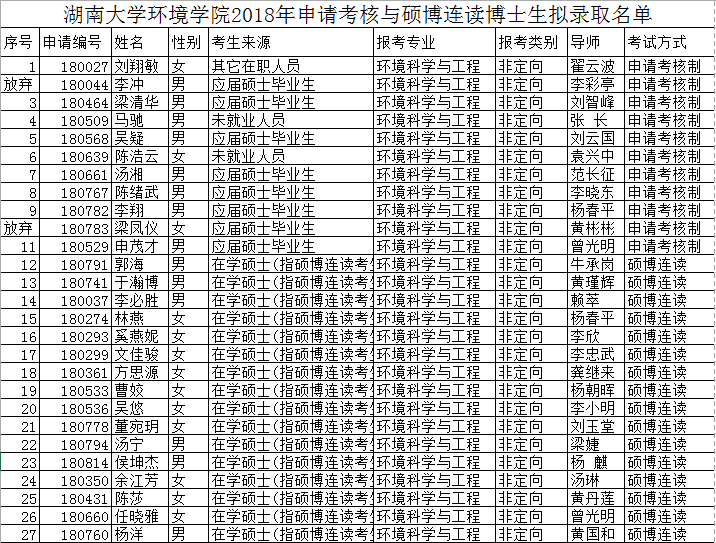 湖南大学环境学院2018年申请考核与硕博连读博士生拟录取名单

| 序号 | 申请编号 | 姓名 | 性别 | 考生来源 | 报考专业 | 报考类别 | 导师 | 考试方式 |
|---|---|---|---|---|---|---|---|---|
| 1 | 180027 | 刘翔敏 | 女 | 其它在职人员 | 环境科学与工程 | 非定向 | 翟云波 | 申请考核制 |
| 放弃 | 180044 | 李冲 | 男 | 应届硕士毕业生 | 环境科学与工程 | 非定向 | 李彩亭 | 申请考核制 |
| 3 | 180464 | 梁清华 | 男 | 应届硕士毕业生 | 环境科学与工程 | 非定向 | 刘智峰 | 申请考核制 |
| 4 | 180509 | 马驰 | 男 | 未就业人员 | 环境科学与工程 | 非定向 | 张 长 | 申请考核制 |
| 5 | 180568 | 吴疑 | 男 | 应届硕士毕业生 | 环境科学与工程 | 非定向 | 刘云国 | 申请考核制 |
| 6 | 180639 | 陈浩云 | 女 | 未就业人员 | 环境科学与工程 | 非定向 | 袁兴中 | 申请考核制 |
| 7 | 180661 | 汤湘 | 男 | 应届硕士毕业生 | 环境科学与工程 | 非定向 | 范长征 | 申请考核制 |
| 8 | 180767 | 陈绪武 | 男 | 应届硕士毕业生 | 环境科学与工程 | 非定向 | 李晓东 | 申请考核制 |
| 9 | 180782 | 李翔 | 男 | 应届硕士毕业生 | 环境科学与工程 | 非定向 | 杨春平 | 申请考核制 |
| 放弃 | 180783 | 梁凤仪 | 女 | 应届硕士毕业生 | 环境科学与工程 | 非定向 | 黄彬彬 | 申请考核制 |
| 11 | 180529 | 申茂才 | 男 | 应届硕士毕业生 | 环境科学与工程 | 非定向 | 曾光明 | 申请考核制 |
| 12 | 180791 | 郭海 | 男 | 在学硕士(指硕博连读考 | 环境科学与工程 | 非定向 | 牛承岗 | 硕博连读 |
| 13 | 180741 | 于瀚博 | 男 | 在学硕士(指硕博连读考 | 环境科学与工程 | 非定向 | 黄瑾辉 | 硕博连读 |
| 14 | 180037 | 李必胜 | 男 | 在学硕士(指硕博连读考 | 环境科学与工程 | 非定向 | 赖萃 | 硕博连读 |
| 15 | 180274 | 林燕 | 女 | 在学硕士(指硕博连读考 | 环境科学与工程 | 非定向 | 杨春平 | 硕博连读 |
| 16 | 180293 | 奚燕妮 | 女 | 在学硕士(指硕博连读考 | 环境科学与工程 | 非定向 | 李欣 | 硕博连读 |
| 17 | 180299 | 文佳骏 | 女 | 在学硕士(指硕博连读考 | 环境科学与工程 | 非定向 | 李忠武 | 硕博连读 |
| 18 | 180361 | 方思源 | 女 | 在学硕士(指硕博连读考 | 环境科学与工程 | 非定向 | 龚继来 | 硕博连读 |
| 19 | 180533 | 曹姣 | 女 | 在学硕士(指硕博连读考 | 环境科学与工程 | 非定向 | 杨朝晖 | 硕博连读 |
| 20 | 180536 | 吴悠 | 女 | 在学硕士(指硕博连读考 | 环境科学与工程 | 非定向 | 李小明 | 硕博连读 |
| 21 | 180778 | 董宛玥 | 女 | 在学硕士(指硕博连读考 | 环境科学与工程 | 非定向 | 刘玉堂 | 硕博连读 |
| 22 | 180794 | 汤宁 | 男 | 在学硕士(指硕博连读考 | 环境科学与工程 | 非定向 | 梁婕 | 硕博连读 |
| 23 | 180814 | 侯坤杰 | 男 | 在学硕士(指硕博连读考 | 环境科学与工程 | 非定向 | 杨 麒 | 硕博连读 |
| 24 | 180350 | 余江芳 | 女 | 在学硕士(指硕博连读考 | 环境科学与工程 | 非定向 | 汤琳 | 硕博连读 |
| 25 | 180431 | 陈莎 | 女 | 在学硕士(指硕博连读考 | 环境科学与工程 | 非定向 | 黄丹莲 | 硕博连读 |
| 26 | 180660 | 任晓雅 | 女 | 在学硕士(指硕博连读考 | 环境科学与工程 | 非定向 | 曾光明 | 硕博连读 |
| 27 | 180760 | 杨洋 | 男 | 在学硕士(指硕博连读考 | 环境科学与工程 | 非定向 | 黄国和 | 硕博连读 |